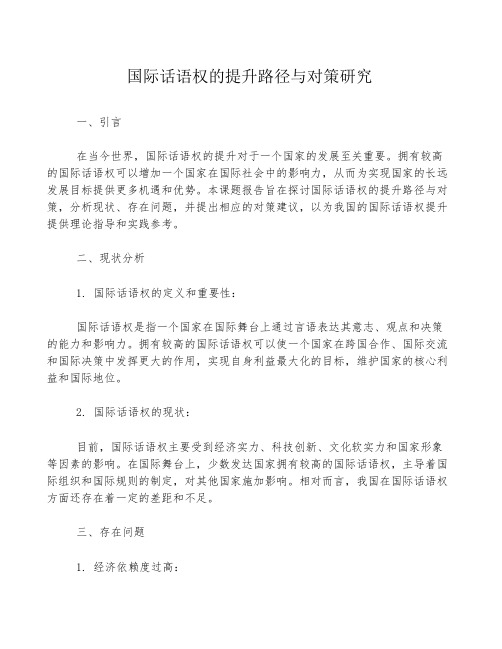 国际话语权的提升路径与对策研究

一、引言

在当今世界，国际话语权的提升对于一个国家的发展至关重要。拥有较高的国际话语权可以增加一个国家在国际社会中的影响力，从而为实现国家的长远发展目标提供更多机遇和优势。本课题报告旨在探讨国际话语权的提升路径与对策，分析现状、存在问题，并提出相应的对策建议，以为我国的国际话语权提升提供理论指导和实践参考。

二、现状分析

1. 国际话语权的定义和重要性：

国际话语权是指一个国家在国际舞台上通过言语表达其意志、观点和决策的能力和影响力。拥有较高的国际话语权可以使一个国家在跨国合作、国际交流和国际决策中发挥更大的作用，实现自身利益最大化的目标，维护国家的核心利益和国际地位。

2. 国际话语权的现状：

目前，国际话语权主要受到经济实力、科技创新、文化软实力和国家形象等因素的影响。在国际舞台上，少数发达国家拥有较高的国际话语权，主导着国际组织和国际规则的制定，对其他国家施加影响。相对而言，我国在国际话语权方面还存在着一定的差距和不足。

三、存在问题

1. 经济依赖度过高：